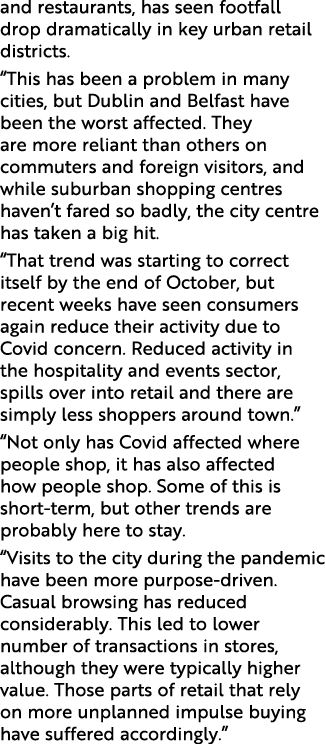 and restaurants, has seen footfall drop dramatically in key urban retail districts.

“This has been a problem in many cities, but Dublin and Belfast have been the worst affected. They are more reliant than others on commuters and foreign visitors, and while suburban shopping centres haven’t fared so badly, the city centre has taken a big hit.

“That trend was starting to correct itself by the end of October, but recent weeks have seen consumers again reduce their activity due to Covid concern. Reduced activity in the hospitality and events sector, spills over into retail and there are simply less shoppers around town.”

“Not only has Covid affected where people shop, it has also affected how people shop. Some of this is short-term, but other trends are probably here to stay.

“Visits to the city during the pandemic have been more purpose-driven. Casual browsing has reduced considerably. This led to lower number of transactions in stores, although they were typically higher value. Those parts of retail that rely on more unplanned impulse buying have suffered accordingly.”